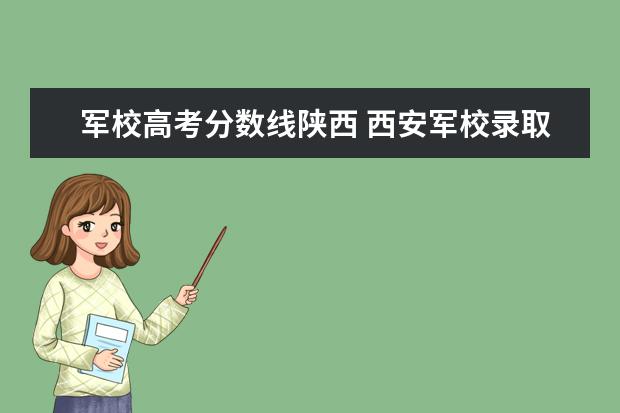 军校高考分数线陕西 西安军校录取